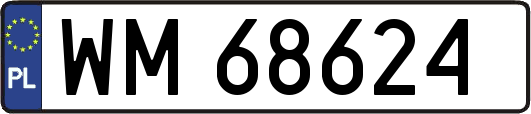 PL

WM 68624